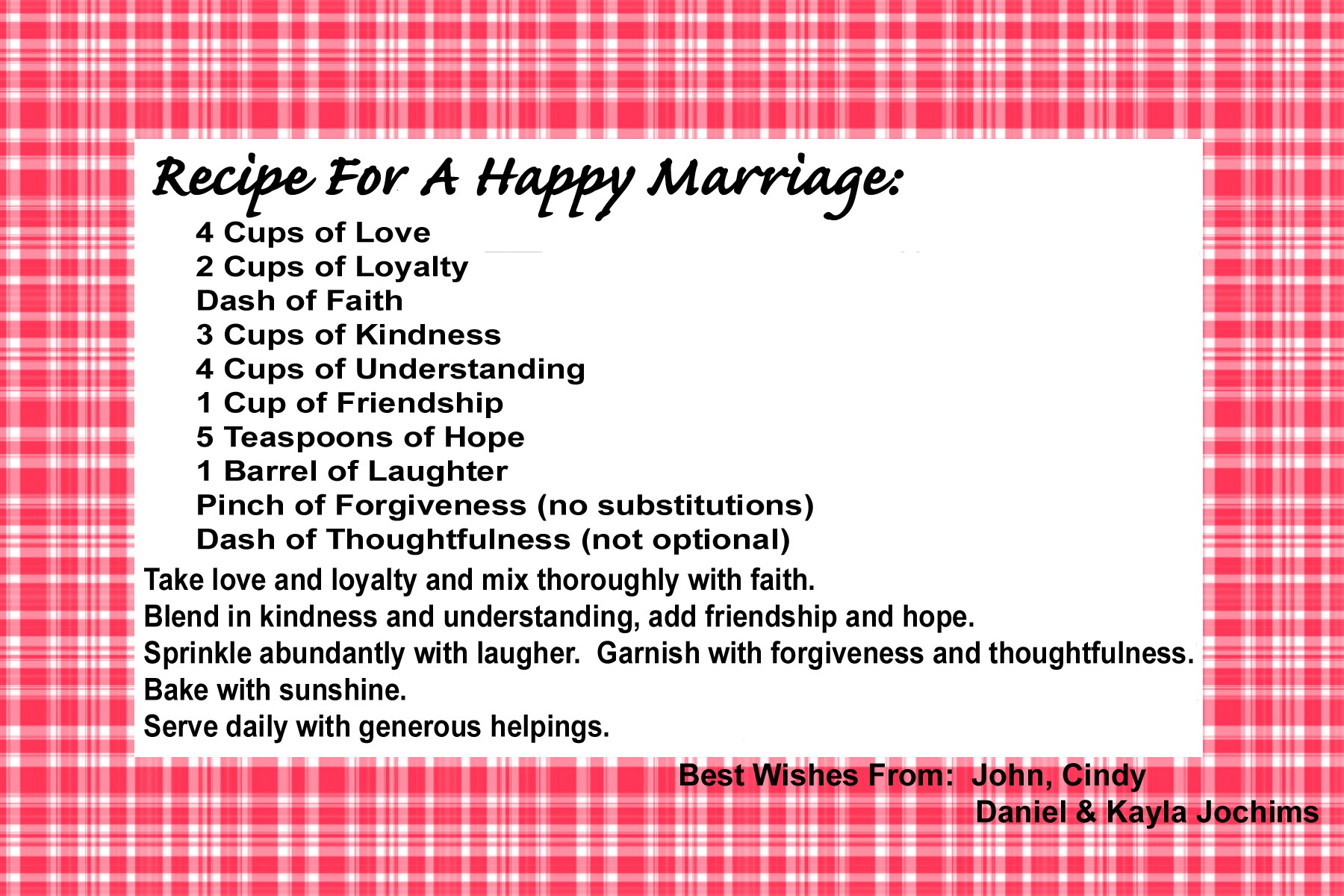 Recipe For A Happy Marriage:

4 Cups of Love
2 Cups of Loyalty
Dash of Faith
3 Cups of Kindness
4 Cups of Understanding
1 Cup of Friendship
5 Teaspoons of Hope
1 Barrel of Laughter
Pinch of Forgiveness (no substitutions)
Dash of Thoughtfulness (not optional)

Take love and loyalty and mix thoroughly with faith.
Blend in kindness and understanding, add friendship and hope.
Sprinkle abundantly with laugher. Garnish with forgiveness and thoughtfulness.
Bake with sunshine.
Serve daily with generous helpings.

Best Wishes From: John, Cindy
Daniel & Kayla Jochims